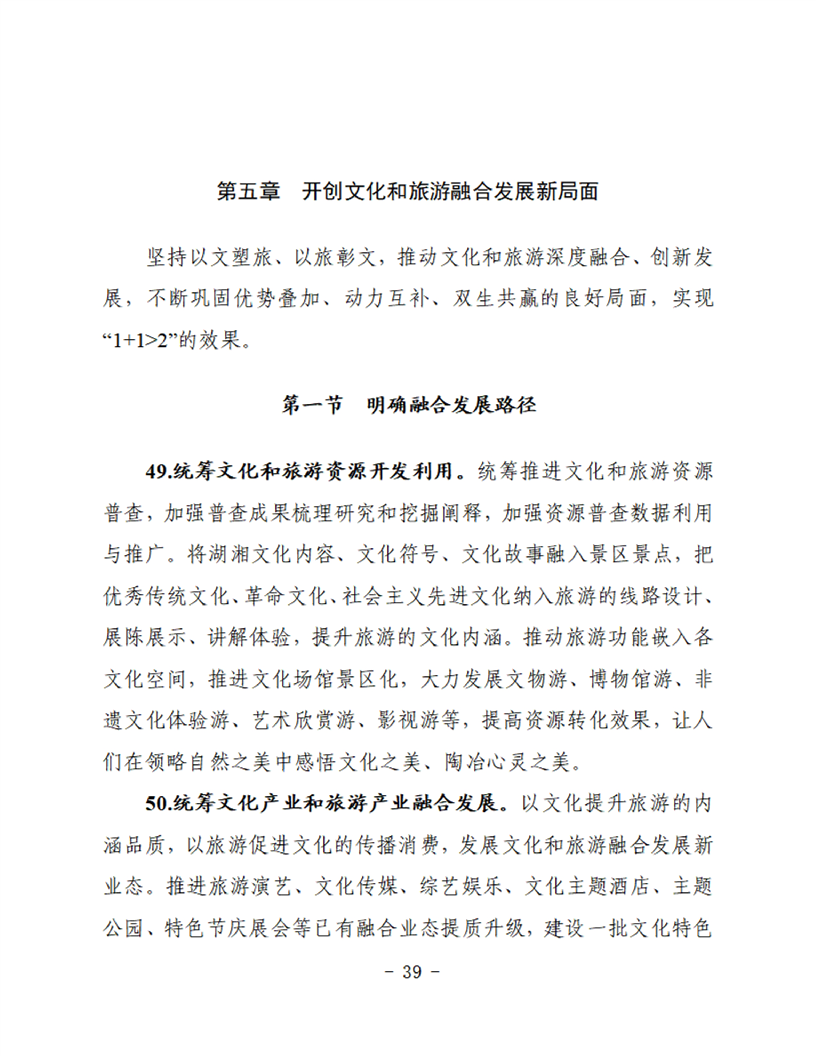 第五章　开创文化和旅游融合发展新局面

坚持以文塑旅、以旅彰文，推动文化和旅游深度融合、创新发展，不断巩固优势叠加、动力互补、双生共赢的良好局面，实现“1+1>2”的效果。

第一节　明确融合发展路径

49.统筹文化和旅游资源开发利用。统筹推进文化和旅游资源普查，加强普查成果梳理研究和挖掘阐释，加强资源普查数据利用与推广。将湖湘文化内容、文化符号、文化故事融入景区景点，把优秀传统文化、革命文化、社会主义先进文化纳入旅游的线路设计、展陈展示、讲解体验，提升旅游的文化内涵。推动旅游功能嵌入各文化空间，推进文化场馆景区化，大力发展文物游、博物馆游、非遗文化体验游、艺术欣赏游、影视游等，提高资源转化效果，让人们在领略自然之美中感悟文化之美、陶冶心灵之美。

50.统筹文化产业和旅游产业融合发展。以文化提升旅游的内涵品质，以旅游促进文化的传播消费，发展文化和旅游融合发展新业态。推进旅游演艺、文化传媒、综艺娱乐、文化主题酒店、主题公园、特色节庆展会等已有融合业态提质升级，建设一批文化特色

－ 39 －